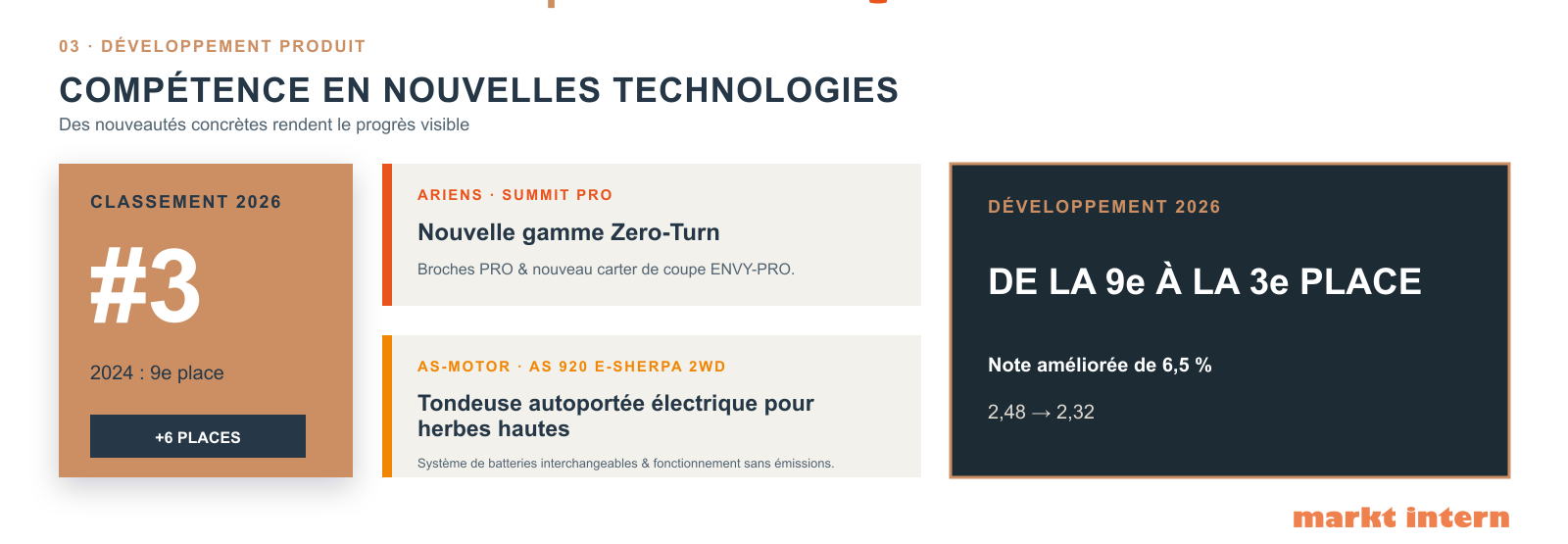 03 · DÉVELOPPEMENT PRODUIT

COMPÉTENCE EN NOUVELLES TECHNOLOGIES

Des nouveautés concrètes rendent le progrès visible

CLASSEMENT 2026

#3

2024 : 9e place

+6 PLACES

ARIENS · SUMMIT PRO

Nouvelle gamme Zero-Turn

Broches PRO & nouveau carter de coupe ENVY-PRO.

AS-MOTOR · AS 920 E-SHERPA 2WD

Tondeuse autoportée électrique pour herbes hautes

Système de batteries interchangeables & fonctionnement sans émissions.

DÉVELOPPEMENT 2026

DE LA 9e À LA 3e PLACE

Note améliorée de 6,5 %

2,48 → 2,32

markt intern